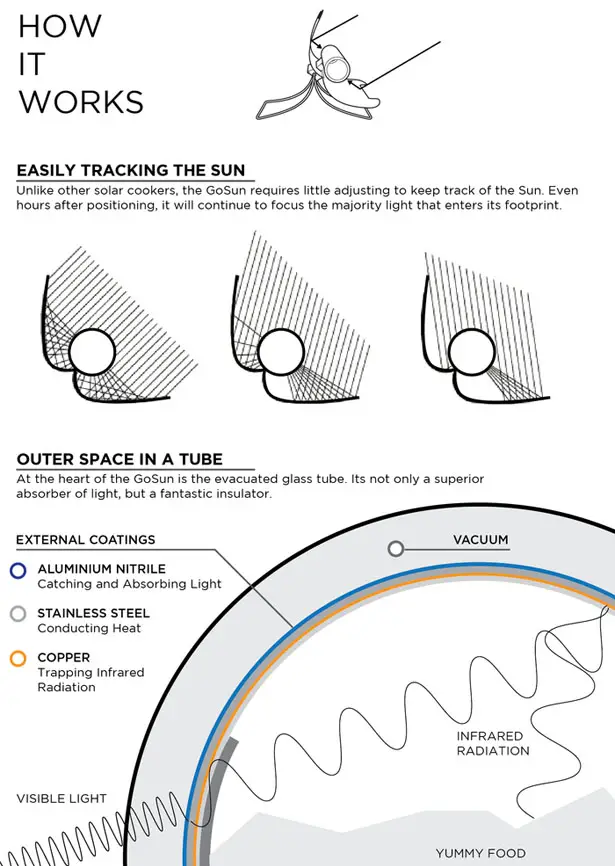 HOW
IT
WORKS

EASILY TRACKING THE SUN
Unlike other solar cookers, the GoSun requires little adjusting to keep track of the Sun. Even hours after positioning, it will continue to focus the majority light that enters its footprint.

OUTER SPACE IN A TUBE
At the heart of the GoSun is the evacuated glass tube. Its not only a superior absorber of light, but a fantastic insulator.

EXTERNAL COATINGS

ALUMINIUM NITRILE
Catching and Absorbing Light

STAINLESS STEEL
Conducting Heat

COPPER
Trapping Infrared Radiation

VACUUM

INFRARED RADIATION

VISIBLE LIGHT

YUMMY FOOD